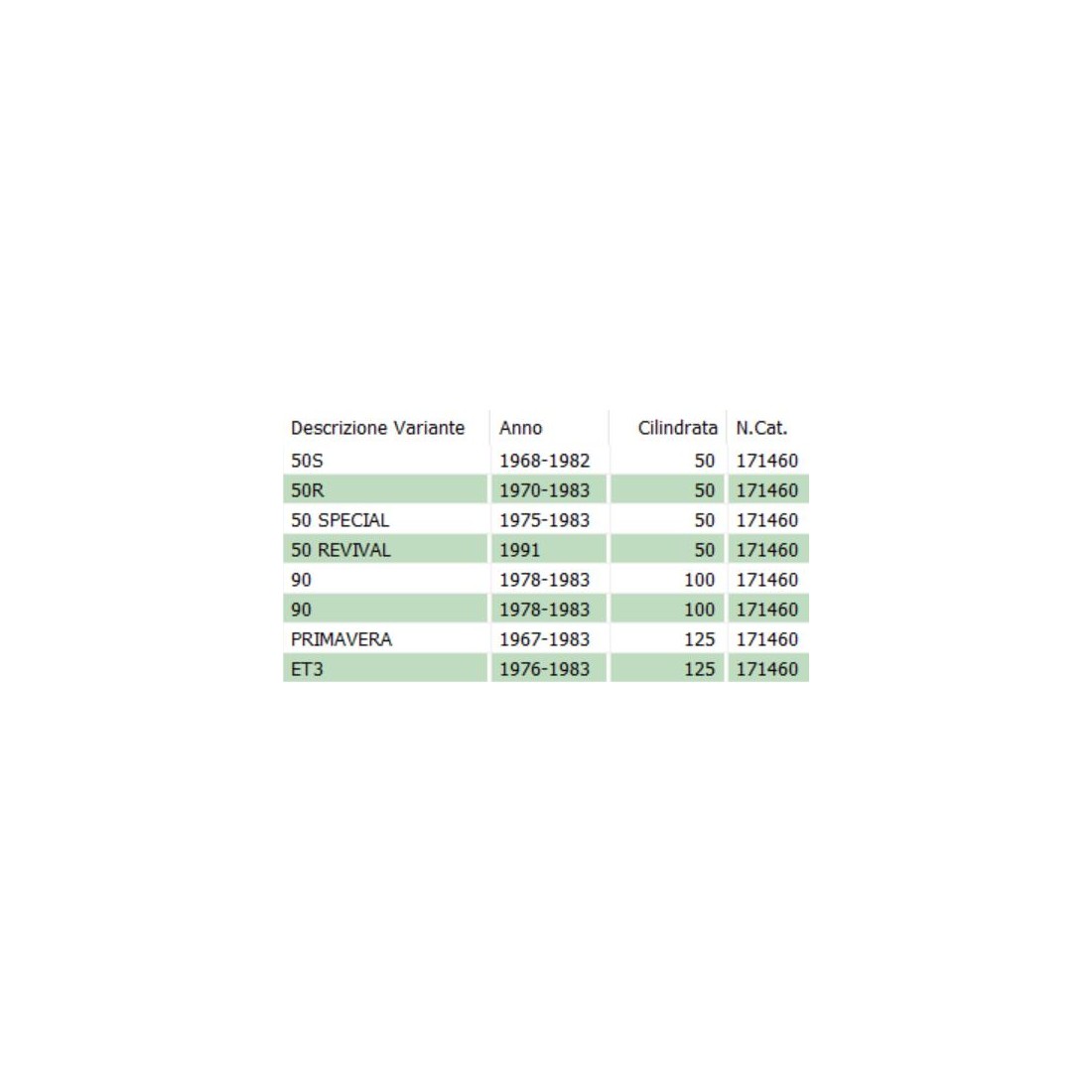 | Descrizione Variante | Anno | Cilindrata | N.Cat. |
|---|---|---|---|
| 50S | 1968-1982 | 50 | 171460 |
| 50R | 1970-1983 | 50 | 171460 |
| 50 SPECIAL | 1975-1983 | 50 | 171460 |
| 50 REVIVAL | 1991 | 50 | 171460 |
| 90 | 1978-1983 | 100 | 171460 |
| 90 | 1978-1983 | 100 | 171460 |
| PRIMAVERA | 1967-1983 | 125 | 171460 |
| ET3 | 1976-1983 | 125 | 171460 |